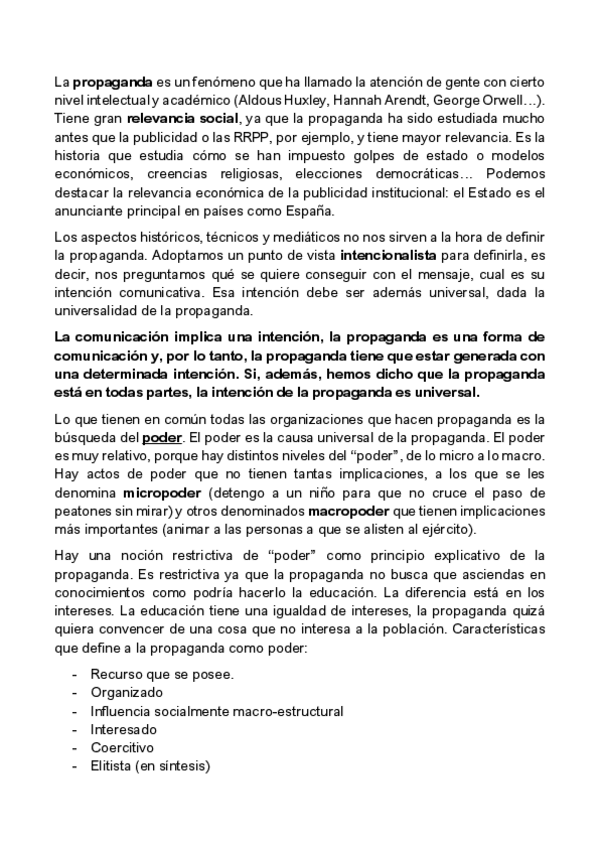 La propaganda es un fenómeno que ha llamado la atención de gente con cierto nivel intelectual y académico (Aldous Huxley, Hannah Arendt, George Orwell…). Tiene gran relevancia social, ya que la propaganda ha sido estudiada mucho antes que la publicidad o las RRPP, por ejemplo, y tiene mayor relevancia. Es la historia que estudia cómo se han impuesto golpes de estado o modelos económicos, creencias religiosas, elecciones democráticas… Podemos destacar la relevancia económica de la publicidad institucional: el Estado es el anunciante principal en países como España.

Los aspectos históricos, técnicos y mediáticos no nos sirven a la hora de definir la propaganda. Adoptamos un punto de vista intencionalista para definirla, es decir, nos preguntamos qué se quiere conseguir con el mensaje, cual es su intención comunicativa. Esa intención debe ser además universal, dada la universalidad de la propaganda.

La comunicación implica una intención, la propaganda es una forma de comunicación y, por lo tanto, la propaganda tiene que estar generada con una determinada intención. Si, además, hemos dicho que la propaganda está en todas partes, la intención de la propaganda es universal.

Lo que tienen en común todas las organizaciones que hacen propaganda es la búsqueda del poder. El poder es la causa universal de la propaganda. El poder es muy relativo, porque hay distintos niveles del “poder”, de lo micro a lo macro. Hay actos de poder que no tienen tantas implicaciones, a los que se les denomina micropoder (detengo a un niño para que no cruce el paso de peatones sin mirar) y otros denominados macropoder que tienen implicaciones más importantes (animar a las personas a que se alisten al ejército).

Hay una noción restrictiva de “poder” como principio explicativo de la propaganda. Es restrictiva ya que la propaganda no busca que asciendas en conocimientos como podría hacerlo la educación. La diferencia está en los intereses. La educación tiene una igualdad de intereses, la propaganda quizá quiera convencer de una cosa que no interesa a la población. Características que define a la propaganda como poder:

- Recurso que se posee.
- Organizado
- Influencia socialmente macro-estructural
- Interesado
- Coercitivo
- Elitista (en síntesis)